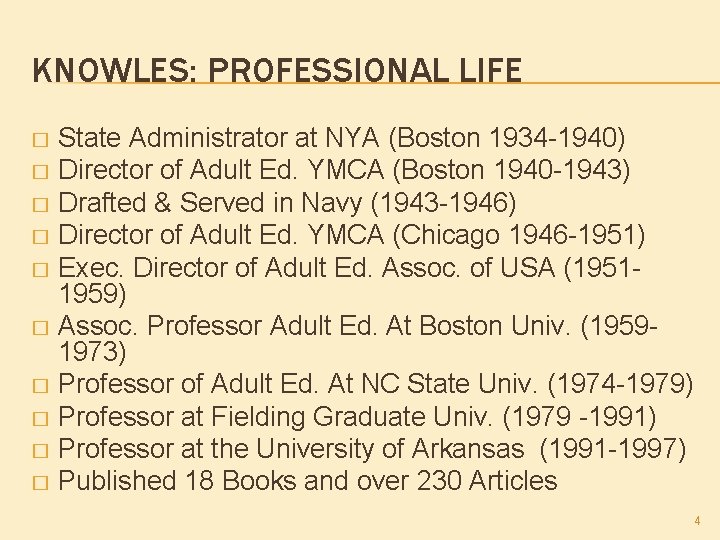 KNOWLES: PROFESSIONAL LIFE

□ State Administrator at NYA (Boston 1934-1940)
□ Director of Adult Ed. YMCA (Boston 1940-1943)
□ Drafted & Served in Navy (1943-1946)
□ Director of Adult Ed. YMCA (Chicago 1946-1951)
□ Exec. Director of Adult Ed. Assoc. of USA (1951-1959)
□ Assoc. Professor Adult Ed. At Boston Univ. (1959-1973)
□ Professor of Adult Ed. At NC State Univ. (1974-1979)
□ Professor at Fielding Graduate Univ. (1979 -1991)
□ Professor at the University of Arkansas (1991-1997)
□ Published 18 Books and over 230 Articles

4